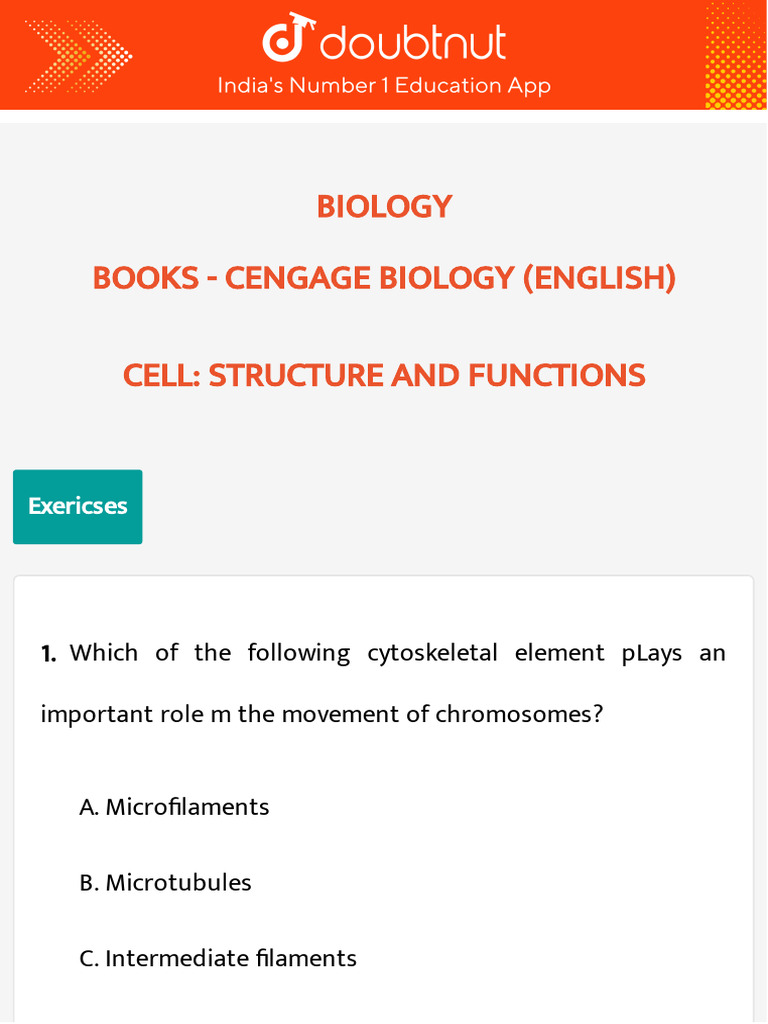 doubtnut
India's Number 1 Education App

BIOLOGY

BOOKS - CENGAGE BIOLOGY (ENGLISH)

CELL: STRUCTURE AND FUNCTIONS

Exericses

1. Which of the following cytoskeletal element pLays an important role m the movement of chromosomes?

A. Microfilaments

B. Microtubules

C. Intermediate filaments